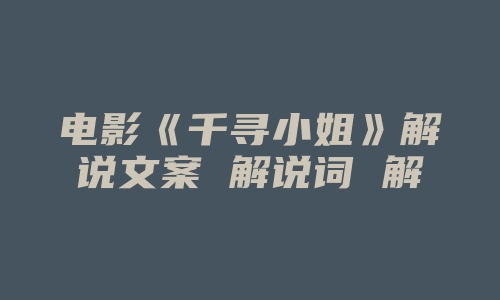 电影《千寻小姐》解说文案 解说词 解